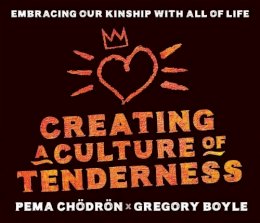 EMBRACING OUR KINSHIP WITH ALL OF LIFE

CREATING A CULTURE OF TENDERNESS

PEMA CHÖDRÖN × GREGORY BOYLE